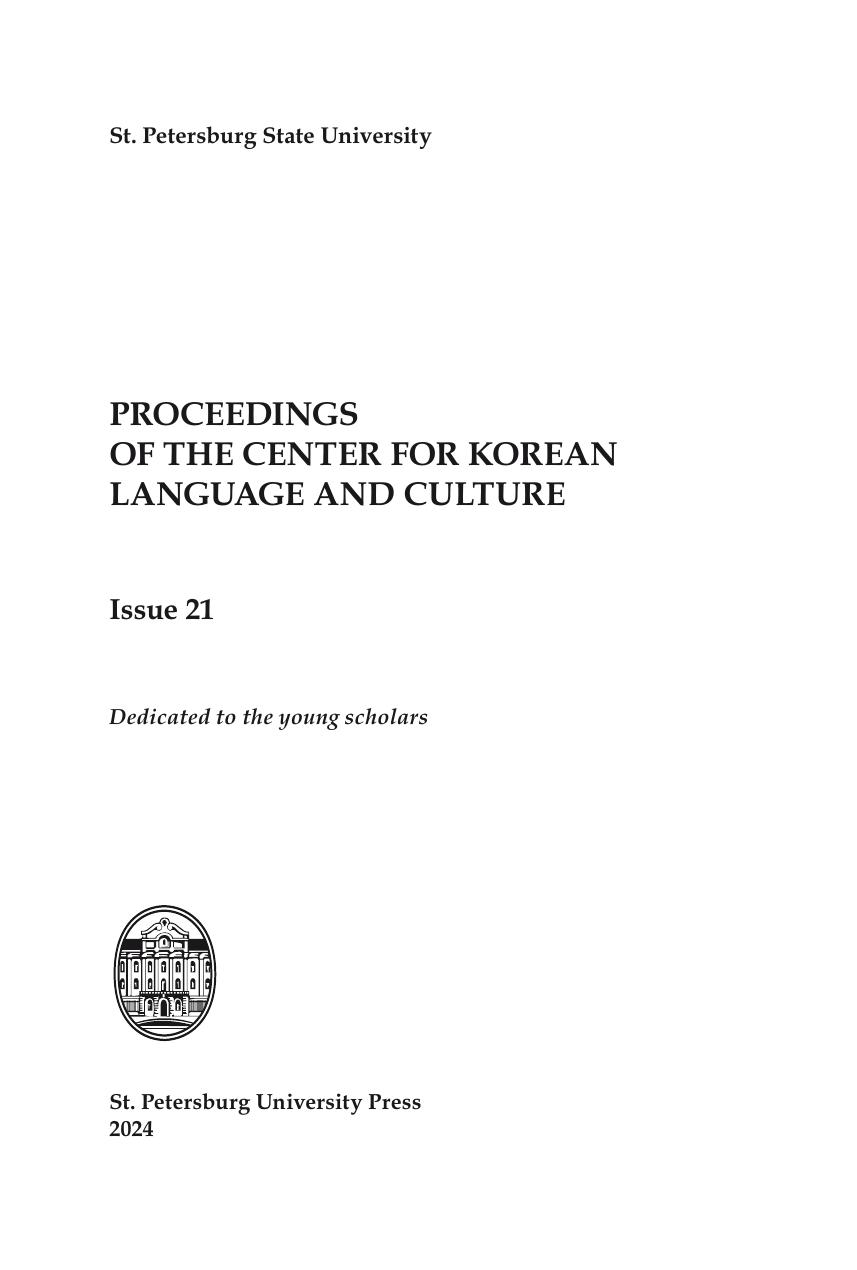 St. Petersburg State University

PROCEEDINGS
OF THE CENTER FOR KOREAN
LANGUAGE AND CULTURE

Issue 21

Dedicated to the young scholars

St. Petersburg University Press
2024